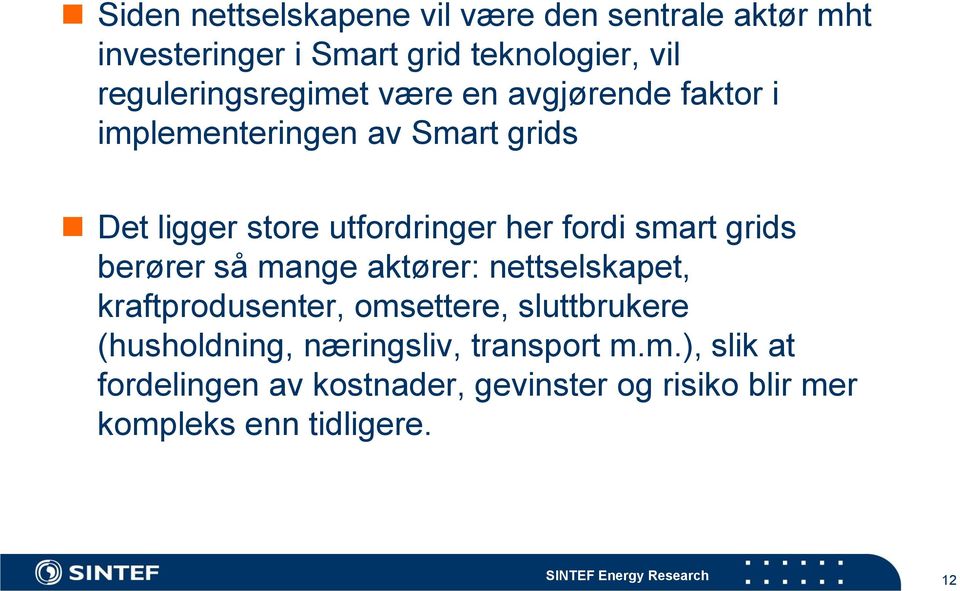 Siden nettselskapene vil være den sentrale aktør mht investeringer i Smart grid teknologier, vil reguleringsregimet være en avgjørende faktor i implementeringen av Smart grids

Det ligger store utfordringer her fordi smart grids berører så mange aktører: nettselskapet, kraftprodusenter, omsettere, sluttbrukere (husholdning, næringsliv, transport m.m.), slik at fordelingen av kostnader, gevinster og risiko blir mer kompleks enn tidligere.

SINTEF

SINTEF Energy Research

12